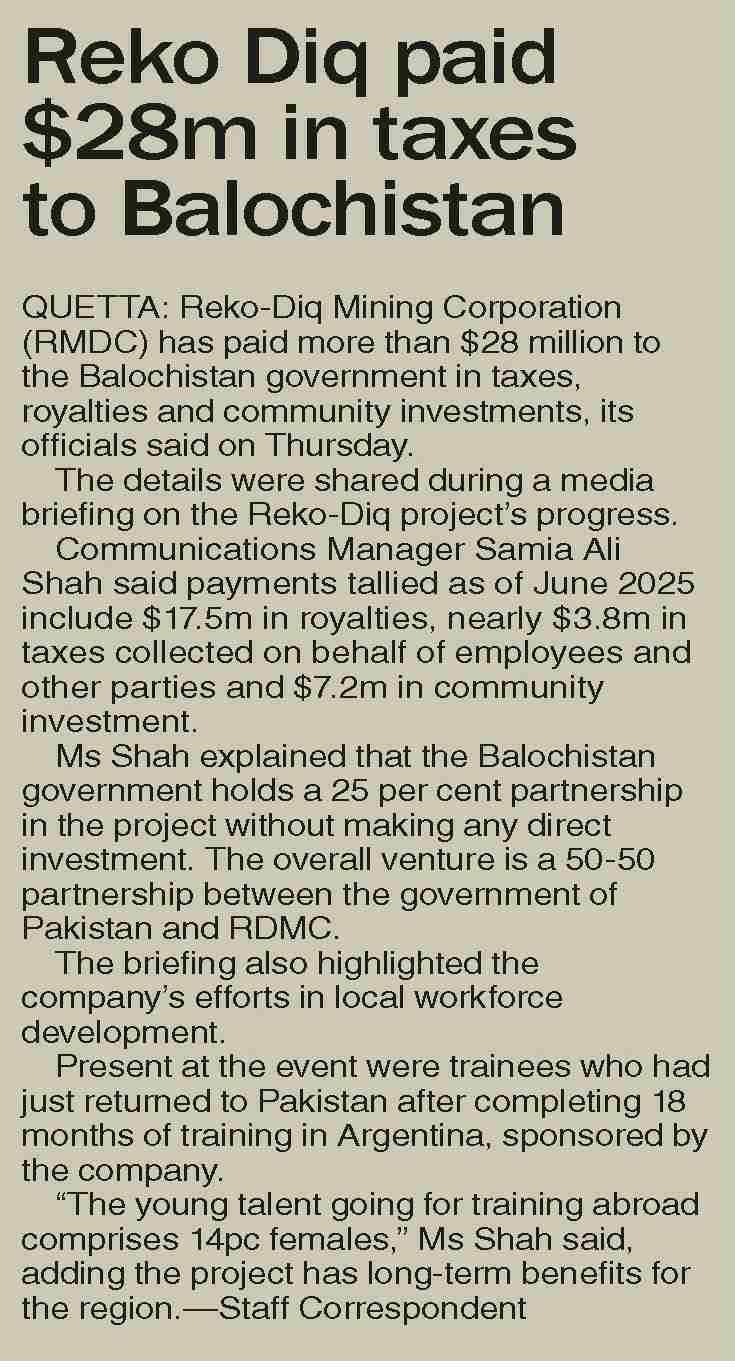 Reko Diq paid \$28m in taxes to Balochistan

QUETTA: Reko-Diq Mining Corporation (RMDC) has paid more than \$28 million to the Balochistan government in taxes, royalties and community investments, its officials said on Thursday.

The details were shared during a media briefing on the Reko-Diq project's progress.

Communications Manager Samia Ali Shah said payments tallied as of June 2025 include \$17.5m in royalties, nearly \$3.8m in taxes collected on behalf of employees and other parties and \$7.2m in community investment.

Ms Shah explained that the Balochistan government holds a 25 per cent partnership in the project without making any direct investment. The overall venture is a 50-50 partnership between the government of Pakistan and RDMC.

The briefing also highlighted the company's efforts in local workforce development.

Present at the event were trainees who had just returned to Pakistan after completing 18 months of training in Argentina, sponsored by the company.

"The young talent going for training abroad comprises 14pc females," Ms Shah said, adding the project has long-term benefits for the region.—Staff Correspondent